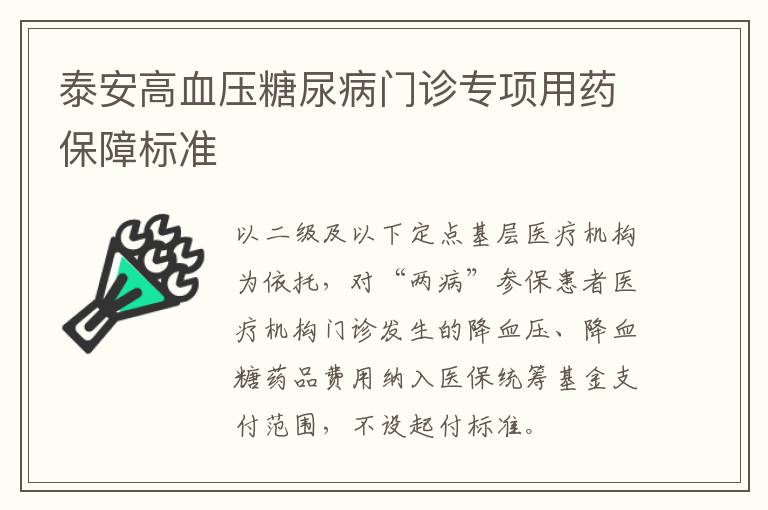 泰安高血压糖尿病门诊专项用药保障标准

以二级及以下定点基层医疗机构为依托，对“两病”参保患者医疗机构门诊发生的降血压、降血糖药品费用纳入医保统筹基金支付范围，不设起付标准。